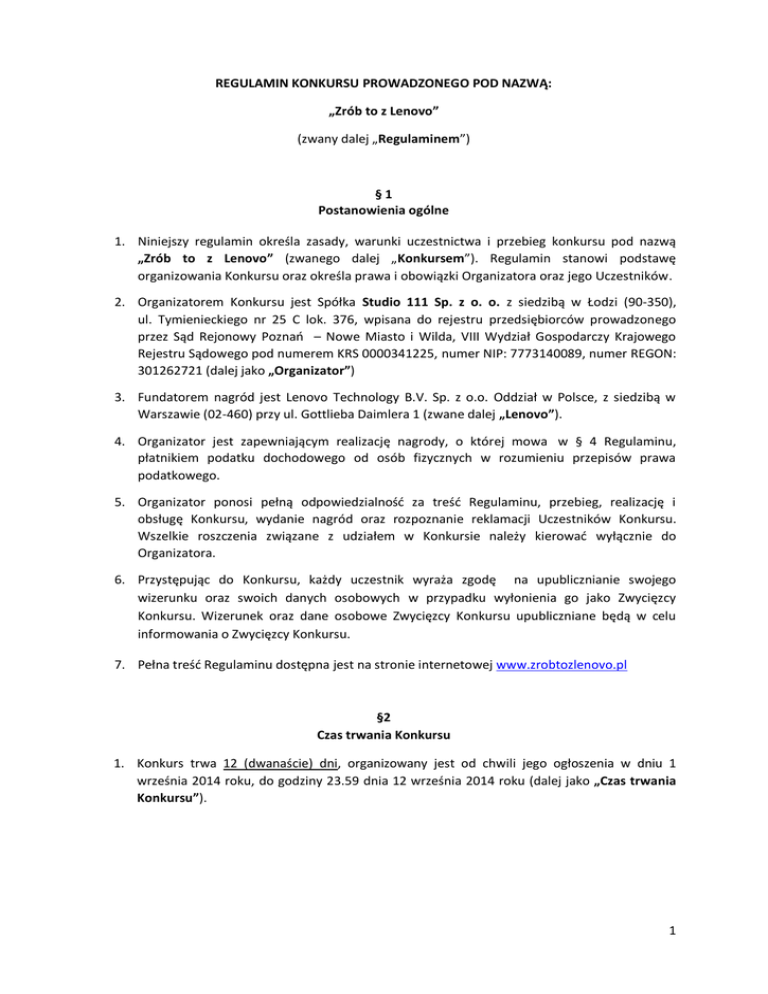 REGULAMIN KONKURSU PROWADZONEGO POD NAZWĄ:

„Zrób to z Lenovo”

(zwany dalej „Regulaminem”)

§ 1
Postanowienia ogólne

1. Niniejszy regulamin określa zasady, warunki uczestnictwa i przebieg konkursu pod nazwą „Zrób to z Lenovo” (zwanego dalej „Konkursem”). Regulamin stanowi podstawę organizowania Konkursu oraz określa prawa i obowiązki Organizatora oraz jego Uczestników.

2. Organizatorem Konkursu jest Spółka Studio 111 Sp. z o. o. z siedzibą w Łodzi (90-350), ul. Tymienieckiego nr 25 C lok. 376, wpisana do rejestru przedsiębiorców prowadzonego przez Sąd Rejonowy Poznań – Nowe Miasto i Wilda, VIII Wydział Gospodarczy Krajowego Rejestru Sądowego pod numerem KRS 0000341225, numer NIP: 7773140089, numer REGON: 301262721 (dalej jako „Organizator”)

3. Fundatorem nagród jest Lenovo Technology B.V. Sp. z o.o. Oddział w Polsce, z siedzibą w Warszawie (02-460) przy ul. Gottlieba Daimlera 1 (zwane dalej „Lenovo”).

4. Organizator jest zapewniającym realizację nagrody, o której mowa w § 4 Regulaminu, płatnikiem podatku dochodowego od osób fizycznych w rozumieniu przepisów prawa podatkowego.

5. Organizator ponosi pełną odpowiedzialność za treść Regulaminu, przebieg, realizację i obsługę Konkursu, wydanie nagród oraz rozpoznanie reklamacji Uczestników Konkursu. Wszelkie roszczenia związane z udziałem w Konkursie należy kierować wyłącznie do Organizatora.

6. Przystępując do Konkursu, każdy uczestnik wyraża zgodę na upublicznianie swojego wizerunku oraz swoich danych osobowych w przypadku wyłonienia go jako Zwycięzcy Konkursu. Wizerunek oraz dane osobowe Zwycięzcy Konkursu upubliczniane będą w celu informowania o Zwycięzcy Konkursu.

7. Pełna treść Regulaminu dostępna jest na stronie internetowej www.zrobtozlenovo.pl

§2
Czas trwania Konkursu

1. Konkurs trwa 12 (dwanaście) dni, organizowany jest od chwili jego ogłoszenia w dniu 1 września 2014 roku, do godziny 23.59 dnia 12 września 2014 roku (dalej jako „Czas trwania Konkursu”).

1